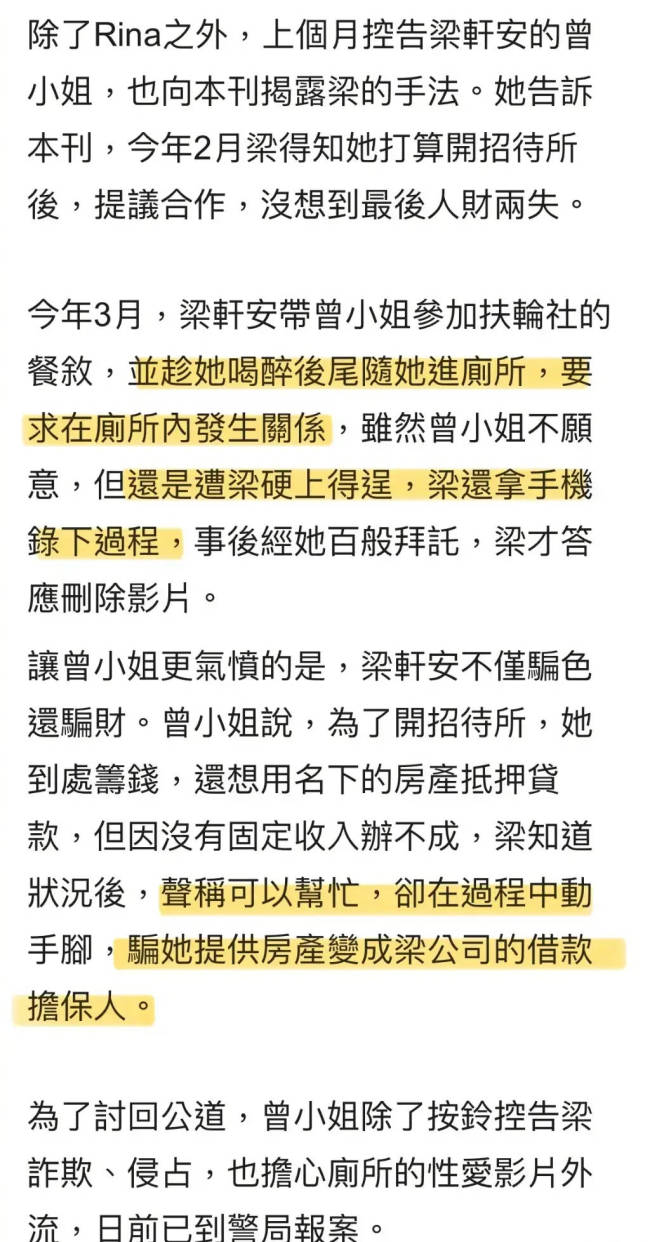 除了Rina之外，上個月控告梁軒安的曾小姐，也向本刊揭露梁的手法。她告訴本刊，今年2月梁得知她打算開招待所後，提議合作，沒想到最後人財兩失。

今年3月，梁軒安帶曾小姐參加扶輪社的餐敘，並趁她喝醉後尾隨她進廁所，要求在廁所內發生關係，雖然曾小姐不願意，但還是遭梁硬上得逞，梁還拿手機錄下過程，事後經她百般拜託，梁才答應刪除影片。

讓曾小姐更氣憤的是，梁軒安不僅騙色還騙財。曾小姐說，為了開招待所，她到處籌錢，還想用名下的房產抵押貸款，但因沒有固定收入辦不成，梁知道狀況後，聲稱可以幫忙，卻在過程中動手腳，騙她提供房產變成梁公司的借款擔保人。

為了討回公道，曾小姐除了按鈴控告梁詐欺、侵占，也擔心廁所的性愛影片外流，日前已到警局報案。